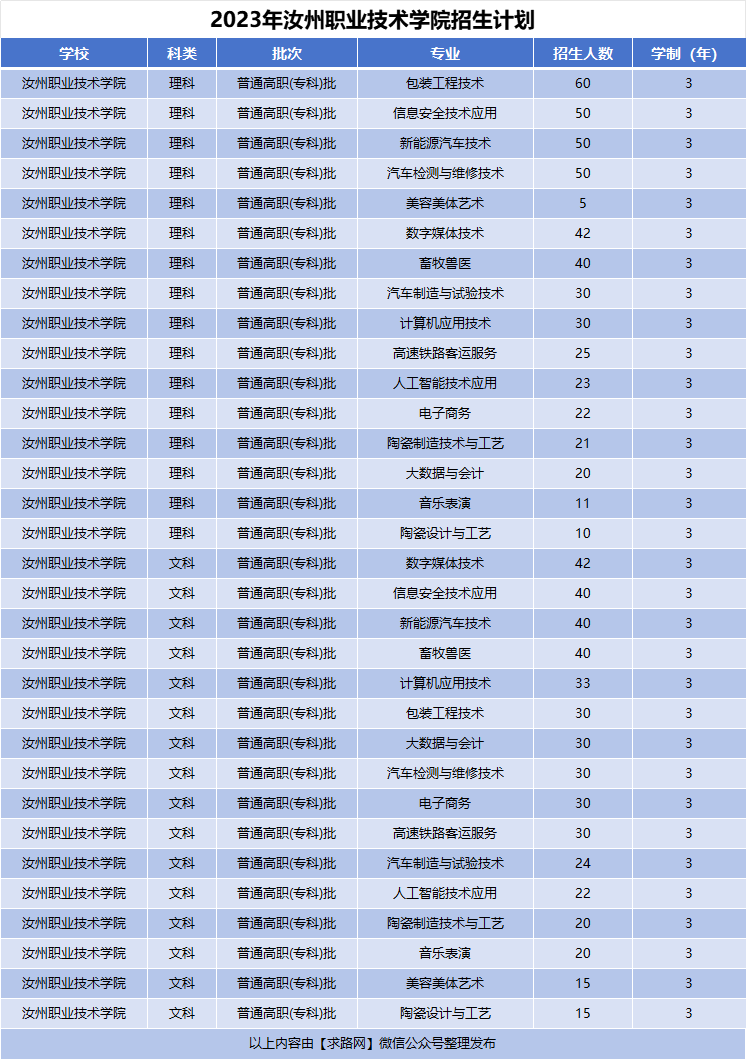 2023年汝州职业技术学院招生计划

| 学校 | 科类 | 批次 | 专业 | 招生人数 | 学制（年） |
|---|---|---|---|---|---|
| 汝州职业技术学院 | 理科 | 普通高职(专科)批 | 包装工程技术 | 60 | 3 |
| 汝州职业技术学院 | 理科 | 普通高职(专科)批 | 信息安全技术应用 | 50 | 3 |
| 汝州职业技术学院 | 理科 | 普通高职(专科)批 | 新能源汽车技术 | 50 | 3 |
| 汝州职业技术学院 | 理科 | 普通高职(专科)批 | 汽车检测与维修技术 | 50 | 3 |
| 汝州职业技术学院 | 理科 | 普通高职(专科)批 | 美容美体艺术 | 5 | 3 |
| 汝州职业技术学院 | 理科 | 普通高职(专科)批 | 数字媒体技术 | 42 | 3 |
| 汝州职业技术学院 | 理科 | 普通高职(专科)批 | 畜牧兽医 | 40 | 3 |
| 汝州职业技术学院 | 理科 | 普通高职(专科)批 | 汽车制造与试验技术 | 30 | 3 |
| 汝州职业技术学院 | 理科 | 普通高职(专科)批 | 计算机应用技术 | 30 | 3 |
| 汝州职业技术学院 | 理科 | 普通高职(专科)批 | 高速铁路客运服务 | 25 | 3 |
| 汝州职业技术学院 | 理科 | 普通高职(专科)批 | 人工智能技术应用 | 23 | 3 |
| 汝州职业技术学院 | 理科 | 普通高职(专科)批 | 电子商务 | 22 | 3 |
| 汝州职业技术学院 | 理科 | 普通高职(专科)批 | 陶瓷制造技术与工艺 | 21 | 3 |
| 汝州职业技术学院 | 理科 | 普通高职(专科)批 | 大数据与会计 | 20 | 3 |
| 汝州职业技术学院 | 理科 | 普通高职(专科)批 | 音乐表演 | 11 | 3 |
| 汝州职业技术学院 | 理科 | 普通高职(专科)批 | 陶瓷设计与工艺 | 10 | 3 |
| 汝州职业技术学院 | 文科 | 普通高职(专科)批 | 数字媒体技术 | 42 | 3 |
| 汝州职业技术学院 | 文科 | 普通高职(专科)批 | 信息安全技术应用 | 40 | 3 |
| 汝州职业技术学院 | 文科 | 普通高职(专科)批 | 新能源汽车技术 | 40 | 3 |
| 汝州职业技术学院 | 文科 | 普通高职(专科)批 | 畜牧兽医 | 40 | 3 |
| 汝州职业技术学院 | 文科 | 普通高职(专科)批 | 计算机应用技术 | 33 | 3 |
| 汝州职业技术学院 | 文科 | 普通高职(专科)批 | 包装工程技术 | 30 | 3 |
| 汝州职业技术学院 | 文科 | 普通高职(专科)批 | 大数据与会计 | 30 | 3 |
| 汝州职业技术学院 | 文科 | 普通高职(专科)批 | 汽车检测与维修技术 | 30 | 3 |
| 汝州职业技术学院 | 文科 | 普通高职(专科)批 | 电子商务 | 30 | 3 |
| 汝州职业技术学院 | 文科 | 普通高职(专科)批 | 高速铁路客运服务 | 30 | 3 |
| 汝州职业技术学院 | 文科 | 普通高职(专科)批 | 汽车制造与试验技术 | 24 | 3 |
| 汝州职业技术学院 | 文科 | 普通高职(专科)批 | 人工智能技术应用 | 22 | 3 |
| 汝州职业技术学院 | 文科 | 普通高职(专科)批 | 陶瓷制造技术与工艺 | 20 | 3 |
| 汝州职业技术学院 | 文科 | 普通高职(专科)批 | 音乐表演 | 20 | 3 |
| 汝州职业技术学院 | 文科 | 普通高职(专科)批 | 美容美体艺术 | 15 | 3 |
| 汝州职业技术学院 | 文科 | 普通高职(专科)批 | 陶瓷设计与工艺 | 15 | 3 |

以上内容由【求路网】微信公众号整理发布